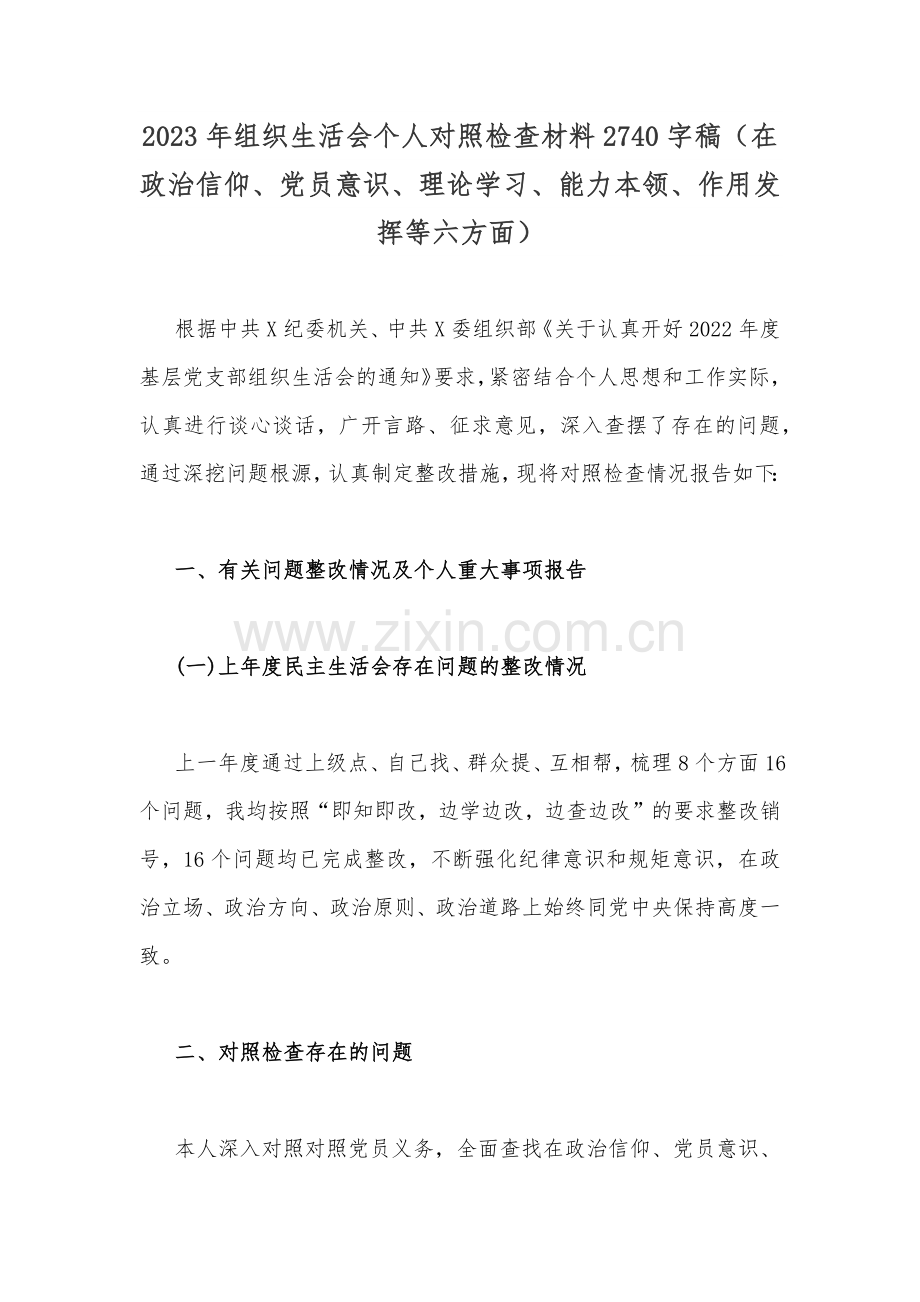 2023年组织生活会个人对照检查材料2740字稿（在政治信仰、党员意识、理论学习、能力本领、作用发挥等六方面）

根据中共X纪委机关、中共X委组织部《关于认真开好2022年度基层党支部组织生活会的通知》要求，紧密结合个人思想和工作实际，认真进行谈心谈话，广开言路、征求意见，深入查摆了存在的问题，通过深挖问题根源，认真制定整改措施，现将对照检查情况报告如下:

一、有关问题整改情况及个人重大事项报告

www.zixin.com.cn

(一)上年度民主生活会存在问题的整改情况

上一年度通过上级点、自已找、群众提、互相帮，梳理8个方面16个问题，我均按照“即知即改，边学边改，边查边改”的要求整改销号，16个问题均已完成整改，不断强化纪律意识和规矩意识，在政治立场、政治方向、政治原则、政治道路上始终同党中央保持高度一致。

二、对照检查存在的问题

本人深入对照对照党员义务，全面查找在政治信仰、党员意识、